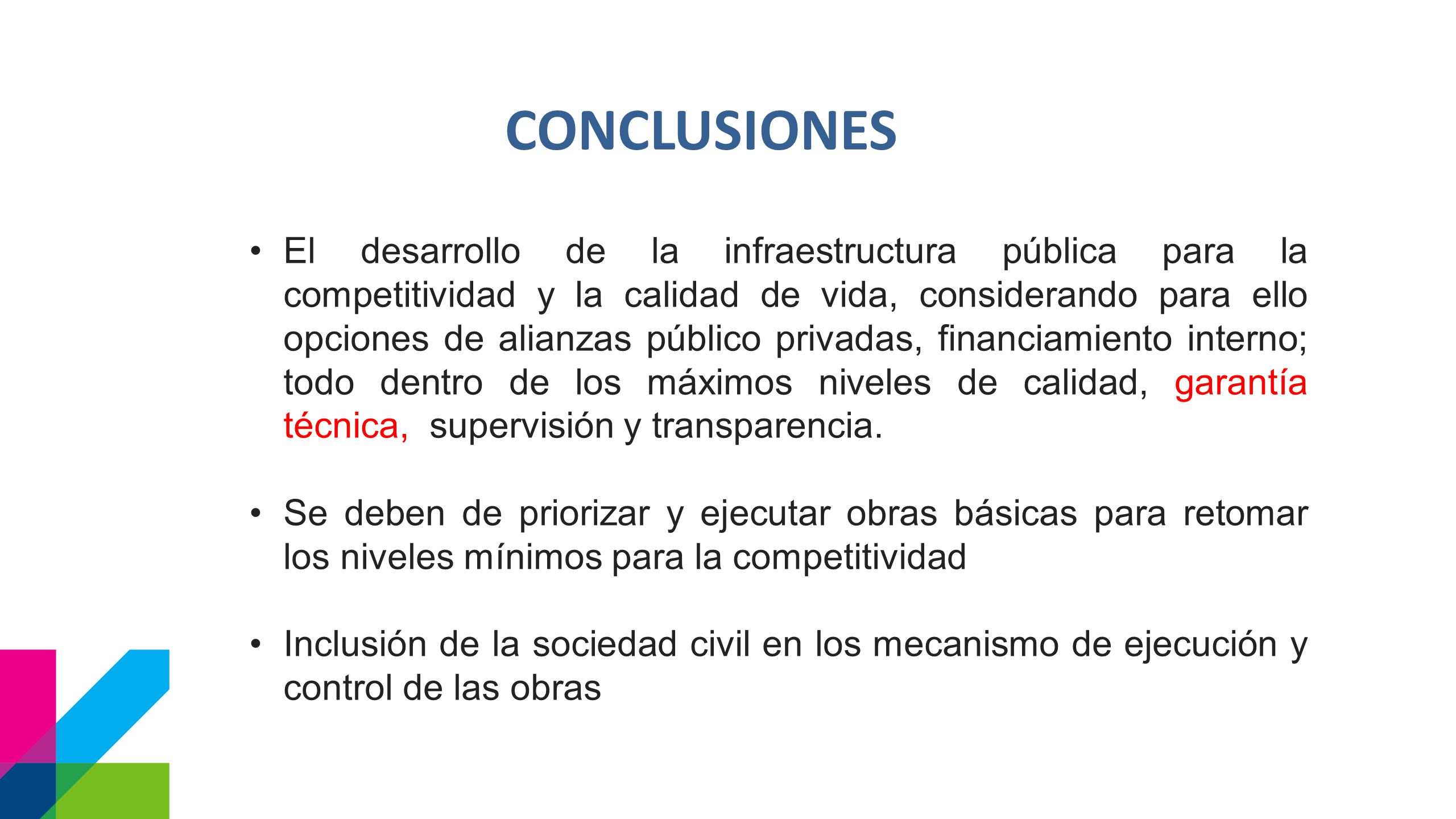 CONCLUSIONES

• El desarrollo de la infraestructura pública para la competitividad y la calidad de vida, considerando para ello opciones de alianzas público privadas, financiamiento interno; todo dentro de los máximos niveles de calidad, garantía técnica, supervisión y transparencia.

• Se deben de priorizar y ejecutar obras básicas para retomar los niveles mínimos para la competitividad

• Inclusión de la sociedad civil en los mecanismo de ejecución y control de las obras